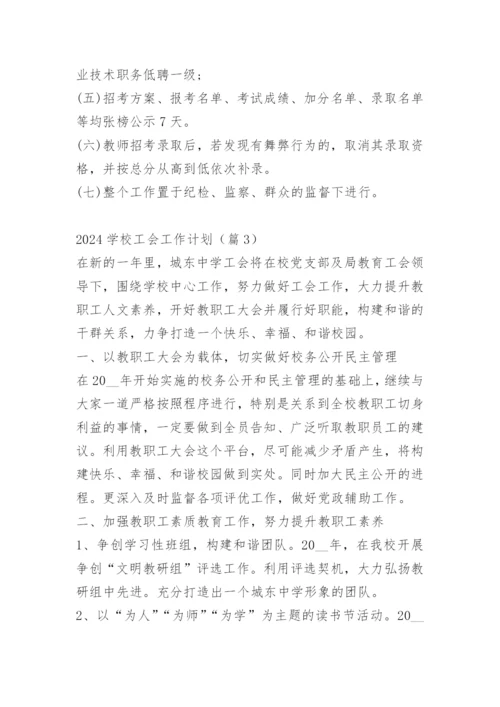 业技术职务低聘一级；
(五)招考方案、报考名单、考试成绩、加分名单、录取名单等均张榜公示7天。
(六)教师招考录取后，若发现有舞弊行为的，取消其录取资格，并按总分从高到低依次补录。
(七)整个工作置于纪检、监察、群众的监督下进行。

2024学校工会工作计划（篇3）
在新的一年里，城东中学工会将在校党支部及局教育工会领导下，围绕学校中心工作，努力做好工会工作，大力提升教职工人文素养，开好教职工大会并履行好职能，构建和谐的干群关系，力争打造一个快乐、幸福、和谐校园。
一、以教职工大会为载体，切实做好校务公开民主管理
在20__年开始实施的校务公开和民主管理的基础上，继续与大家一道严格按照程序进行，特别是关系到全校教职工切身利益的事情，一定要做到全员告知、广泛听取教职员工的建议。利用教职工大会这个平台，尽可能减少矛盾产生，将构建快乐、幸福、和谐校园做到实处。同时加大民主公开的进程。更深入及时监督各项评优工作，做好党政辅助工作。
二、加强教职工素质教育工作，努力提升教职工素养
1、争创学习性班组，构建和谐团队。20__年，在我校开展争创“文明教研组”评选工作。利用评选契机，大力弘扬教研组中先进。充分打造出一个城东中学形象的团队。
2、以“为人”“为师”“为学”为主题的读书节活动。20__